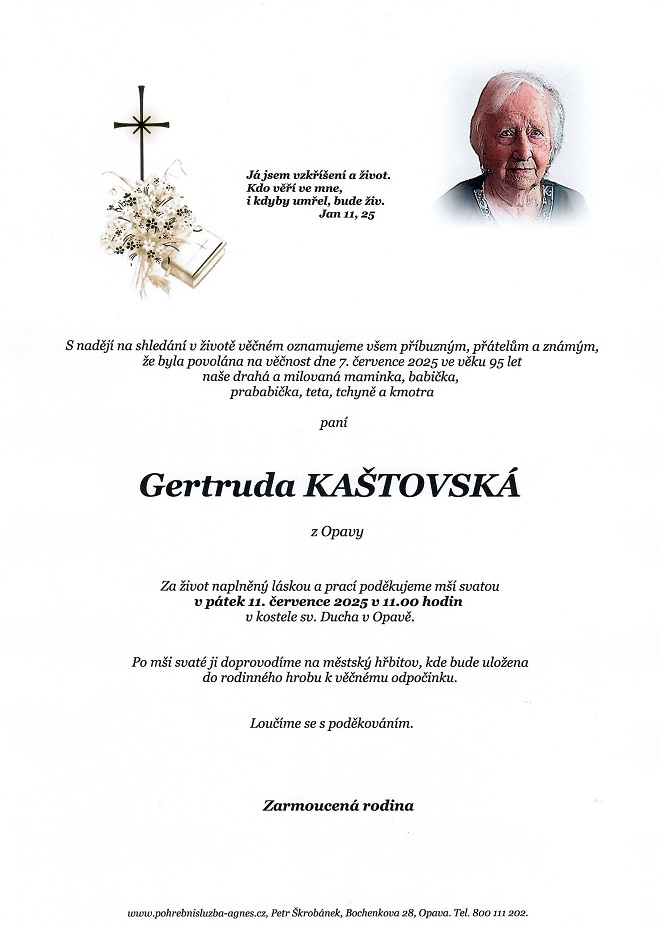 Já jsem vzkříšení a život. Kdo věří ve mne, i kdyby umřel, bude živ.
Jan 11, 25

S nadějí na shledání v životě věčném oznamujeme všem příbuzným, přátelům a známým, že byla povolána na věčnost dne 7. července 2025 ve věku 95 let naše drahá a milovaná maminka, babička, prababička, teta, tchyně a kmotra

paní

Gertruda KAŠTOVSKÁ

z Opavy

Za život naplněný láskou a prací poděkujeme mší svatou
v pátek 11. července 2025 v 11.00 hodin
v kostele sv. Ducha v Opavě.

Po mši svaté ji doprovodíme na městský hřbitov, kde bude uložena do rodinného hrobu k věčnému odpočinku.

Loučíme se s poděkováním.

Zarmoucená rodina

www.pohrebnisluzba-agnes.cz, Petr Škrobánek, Bochenkova 28, Opava. Tel. 800 111 202.